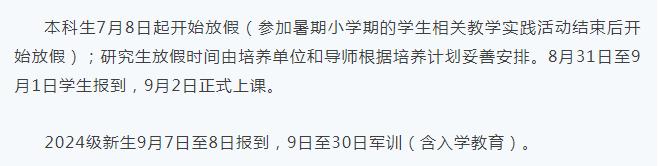 本科生7月8日起开始放假（参加暑期小学期的学生相关教学实践活动结束后开始放假）；研究生放假时间由培养单位和导师根据培养计划妥善安排。8月31日至9月1日学生报到，9月2日正式上课。

2024级新生9月7日至8日报到，9日至30日军训（含入学教育）。